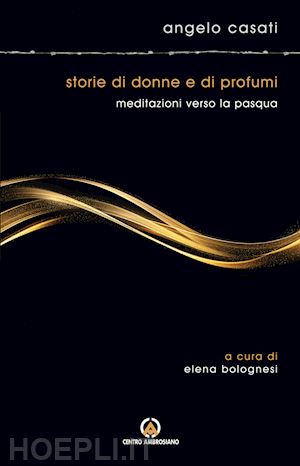 angelo casati

storie di donne e di profumi
meditazioni verso la pasqua

a cura di
elena bolognesi

CENTRO AMBROSIANO

HOEPLI.IT